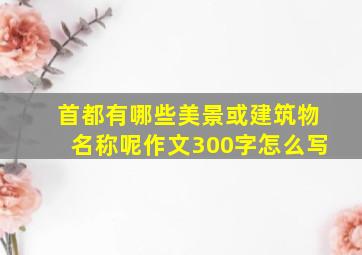 首都有哪些美景或建筑物名称呢作文300字怎么写